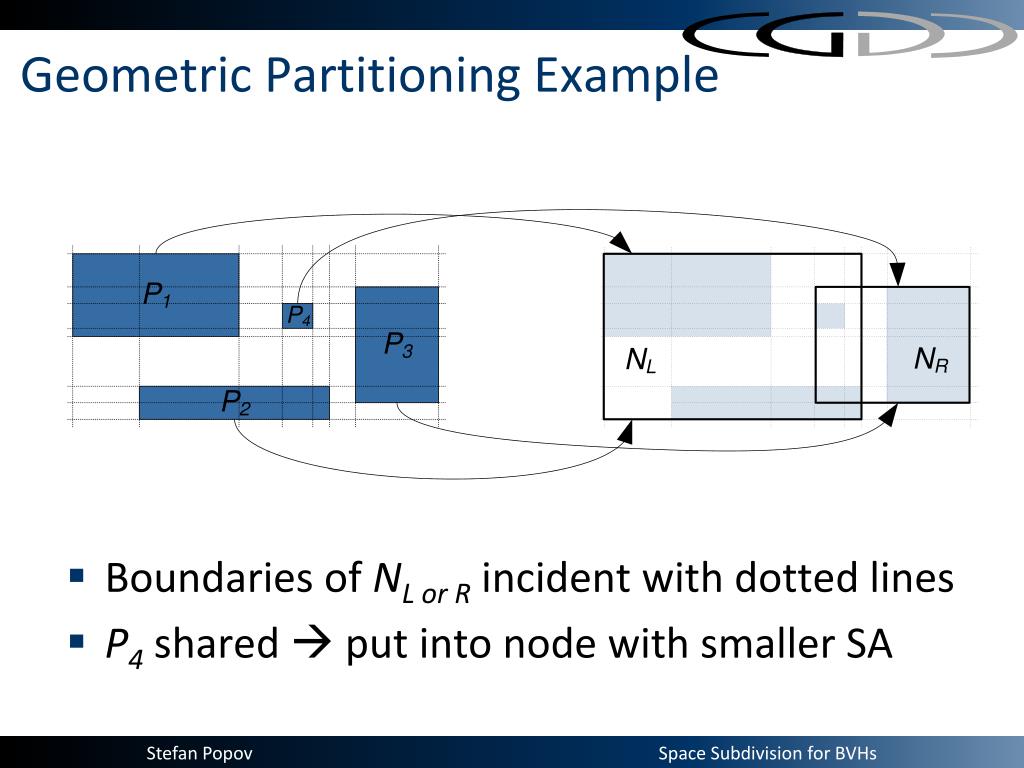 Geometric Partitioning Example

$P_1$

$P_4$

$P_3$

$P_2$

$N_L$

$N_R$

▪ Boundaries of $N_{L\ or\ R}$ incident with dotted lines

▪ $P_4$ shared → put into node with smaller SA

Stefan Popov

Space Subdivision for BVHs